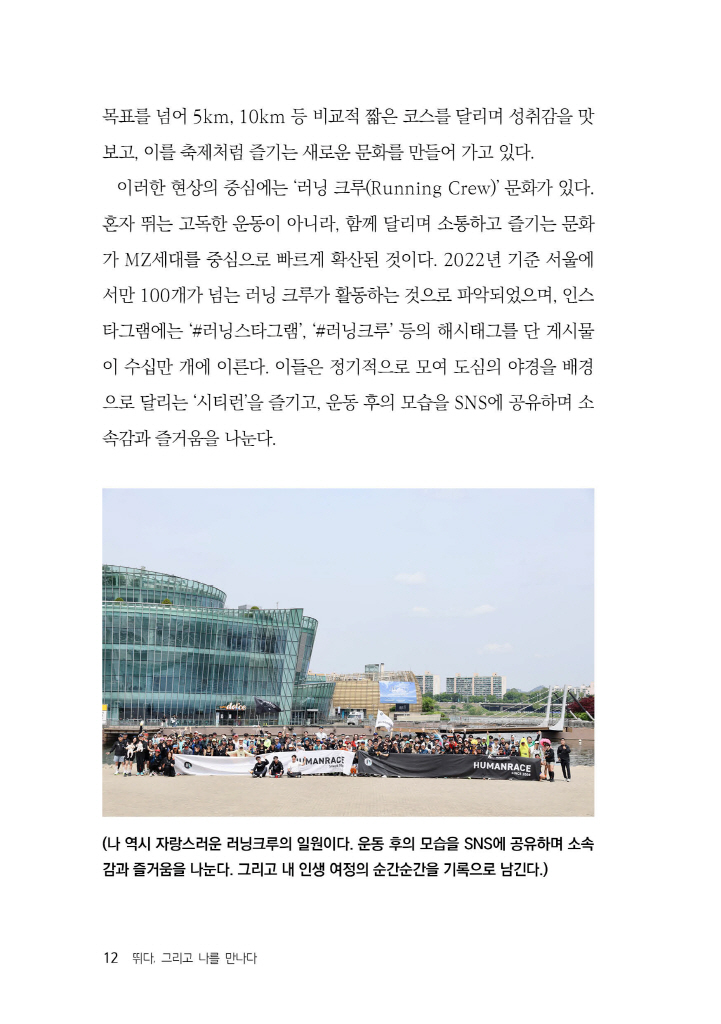 목표를 넘어 5km, 10km 등 비교적 짧은 코스를 달리며 성취감을 맛보고, 이를 축제처럼 즐기는 새로운 문화를 만들어 가고 있다.

이러한 현상의 중심에는 '러닝 크루(Running Crew)' 문화가 있다. 혼자 뛰는 고독한 운동이 아니라, 함께 달리며 소통하고 즐기는 문화가 MZ세대를 중심으로 빠르게 확산된 것이다. 2022년 기준 서울에서만 100개가 넘는 러닝 크루가 활동하는 것으로 파악되었으며, 인스타그램에는 '#러닝스타그램', '#러닝크루' 등의 해시태그를 단 게시물이 수십만 개에 이른다. 이들은 정기적으로 모여 도심의 야경을 배경으로 달리는 '시티런'을 즐기고, 운동 후의 모습을 SNS에 공유하며 소속감과 즐거움을 나눈다.

HUMANRACE

HUMANRACE

(나 역시 자랑스러운 러닝크루의 일원이다. 운동 후의 모습을 SNS에 공유하며 소속감과 즐거움을 나눈다. 그리고 내 인생 여정의 순간순간을 기록으로 남긴다.)

12 뛰다. 그리고 나를 만나다